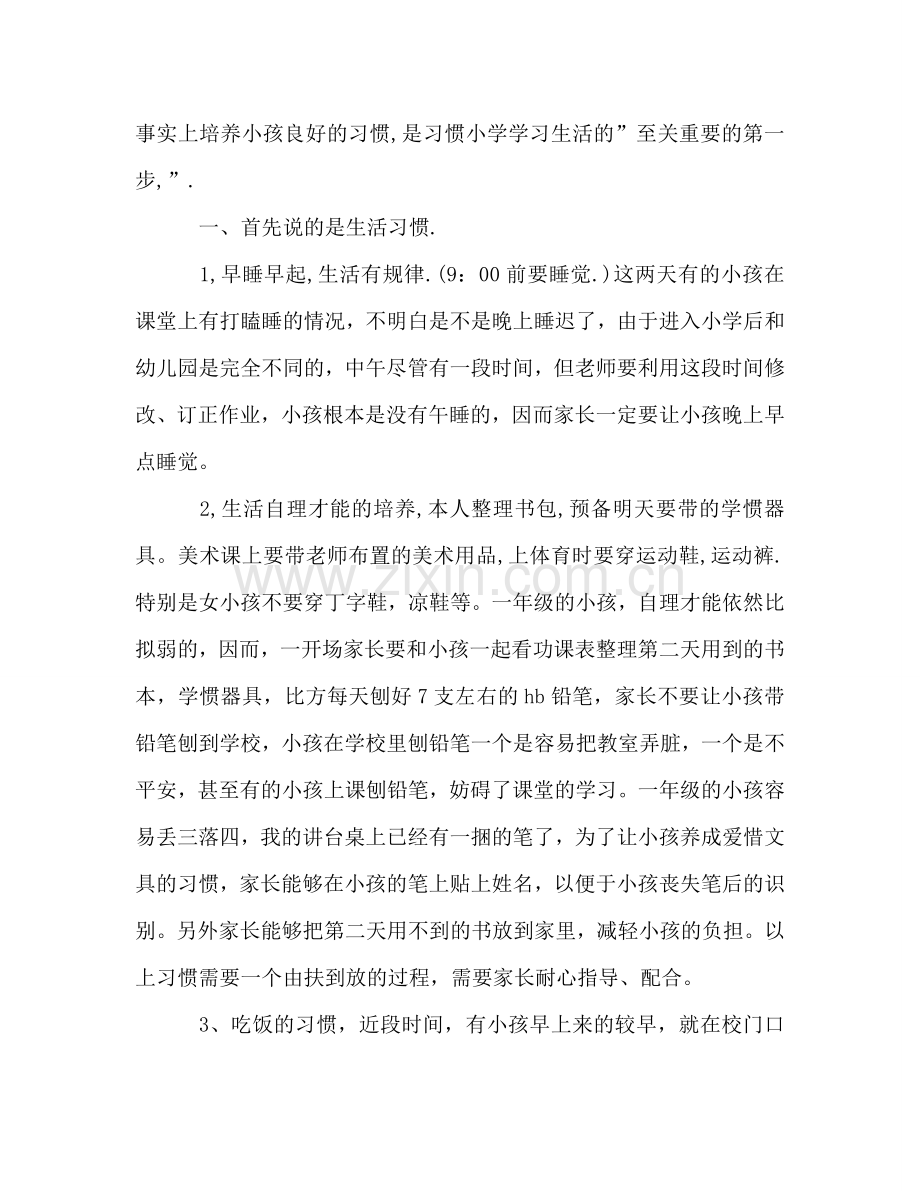 事实上培养小孩良好的习惯,是习惯小学学习生活的”至关重要的第一步,”.

一、首先说的是生活习惯.

1,早睡早起,生活有规律.(9：00前要睡觉.)这两天有的小孩在课堂上有打瞌睡的情况，不明白是不是晚上睡迟了，由于进入小学后和幼儿园是完全不同的，中午尽管有一段时间，但老师要利用这段时间修改、订正作业，小孩根本是没有午睡的，因而家长一定要让小孩晚上早点睡觉。

2,生活自理才能的培养,本人整理书包,预备明天要带的学惯器具。美术课上要带老师布置的美术用品,上体育时要穿运动鞋,运动裤.特别是女小孩不要穿丁字鞋，凉鞋等。一年级的小孩，自理才能依然比拟弱的，因而，一开场家长要和小孩一起看功课表整理第二天用到的书本，学惯器具，比方每天刨好7支左右的hb铅笔，家长不要让小孩带铅笔刨到学校，小孩在学校里刨铅笔一个是容易把教室弄脏，一个是不平安，甚至有的小孩上课刨铅笔，妨碍了课堂的学习。一年级的小孩容易丢三落四，我的讲台桌上已经有一捆的笔了，为了让小孩养成爱惜文具的习惯，家长能够在小孩的笔上贴上姓名，以便于小孩丧失笔后的识别。另外家长能够把第二天用不到的书放到家里，减轻小孩的负担。以上习惯需要一个由扶到放的过程，需要家长耐心指导、配合。

3、吃饭的习惯，近段时间，有小孩早上来的较早，就在校门口

www.zixin.com.cn